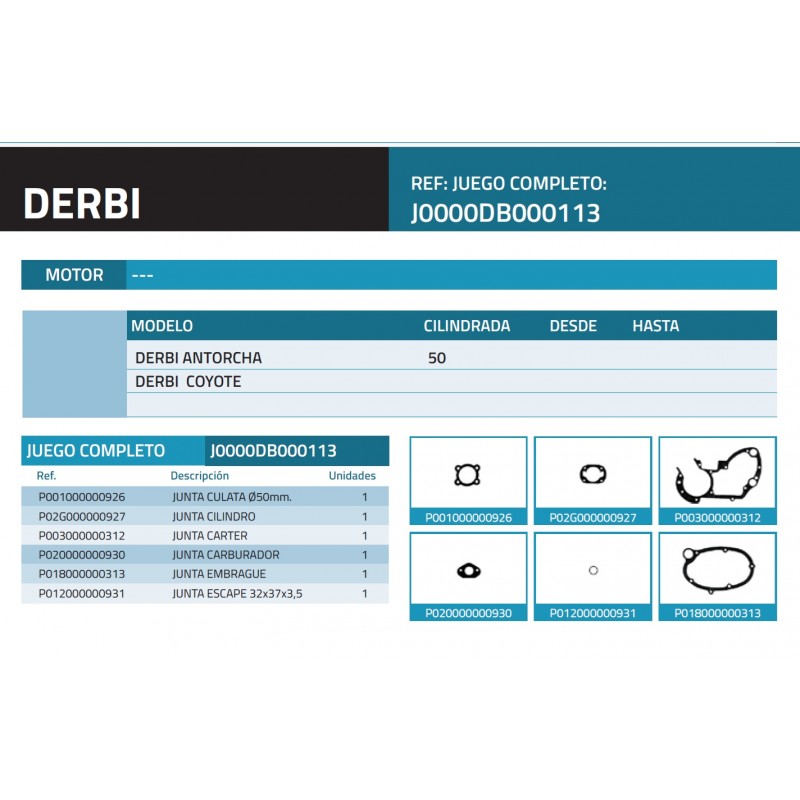 DERBI

REF: JUEGO COMPLETO:
J0000DB000113

MOTOR ---

| MODELO | CILINDRADA | DESDE | HASTA |
|---|---|---|---|
| DERBI ANTORCHA | 50 | | |
| DERBI COYOTE | | | |

JUEGO COMPLETO J0000DB000113

| Ref. | Descripción | Unidades |
|---|---|---|
| P001000000926 | JUNTA CULATA Ø50mm. | 1 |
| P02G000000927 | JUNTA CILINDRO | 1 |
| P003000000312 | JUNTA CARTER | 1 |
| P020000000930 | JUNTA CARBURADOR | 1 |
| P018000000313 | JUNTA EMBRAGUE | 1 |
| P012000000931 | JUNTA ESCAPE 32x37x3,5 | 1 |

P001000000926

P02G000000927

P003000000312

P020000000930

P012000000931

P018000000313